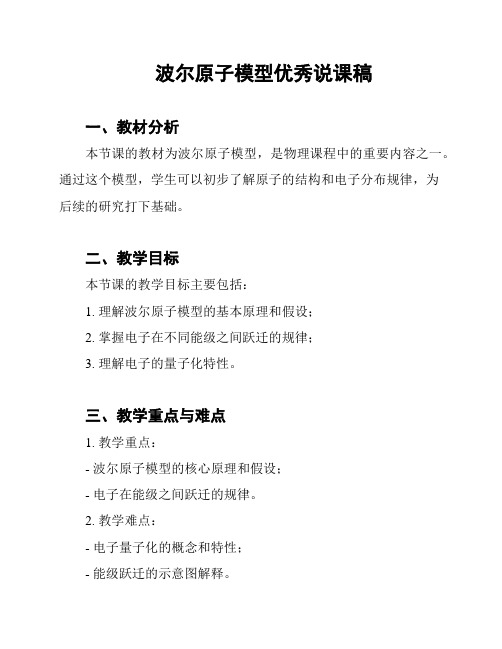 波尔原子模型优秀说课稿

一、教材分析

本节课的教材为波尔原子模型，是物理课程中的重要内容之一。通过这个模型，学生可以初步了解原子的结构和电子分布规律，为后续的研究打下基础。

二、教学目标

本节课的教学目标主要包括：

1. 理解波尔原子模型的基本原理和假设；

2. 掌握电子在不同能级之间跃迁的规律；

3. 理解电子的量子化特性。

三、教学重点与难点

1. 教学重点：

- 波尔原子模型的核心原理和假设；

- 电子在能级之间跃迁的规律。

2. 教学难点：

- 电子量子化的概念和特性；

- 能级跃迁的示意图解释。